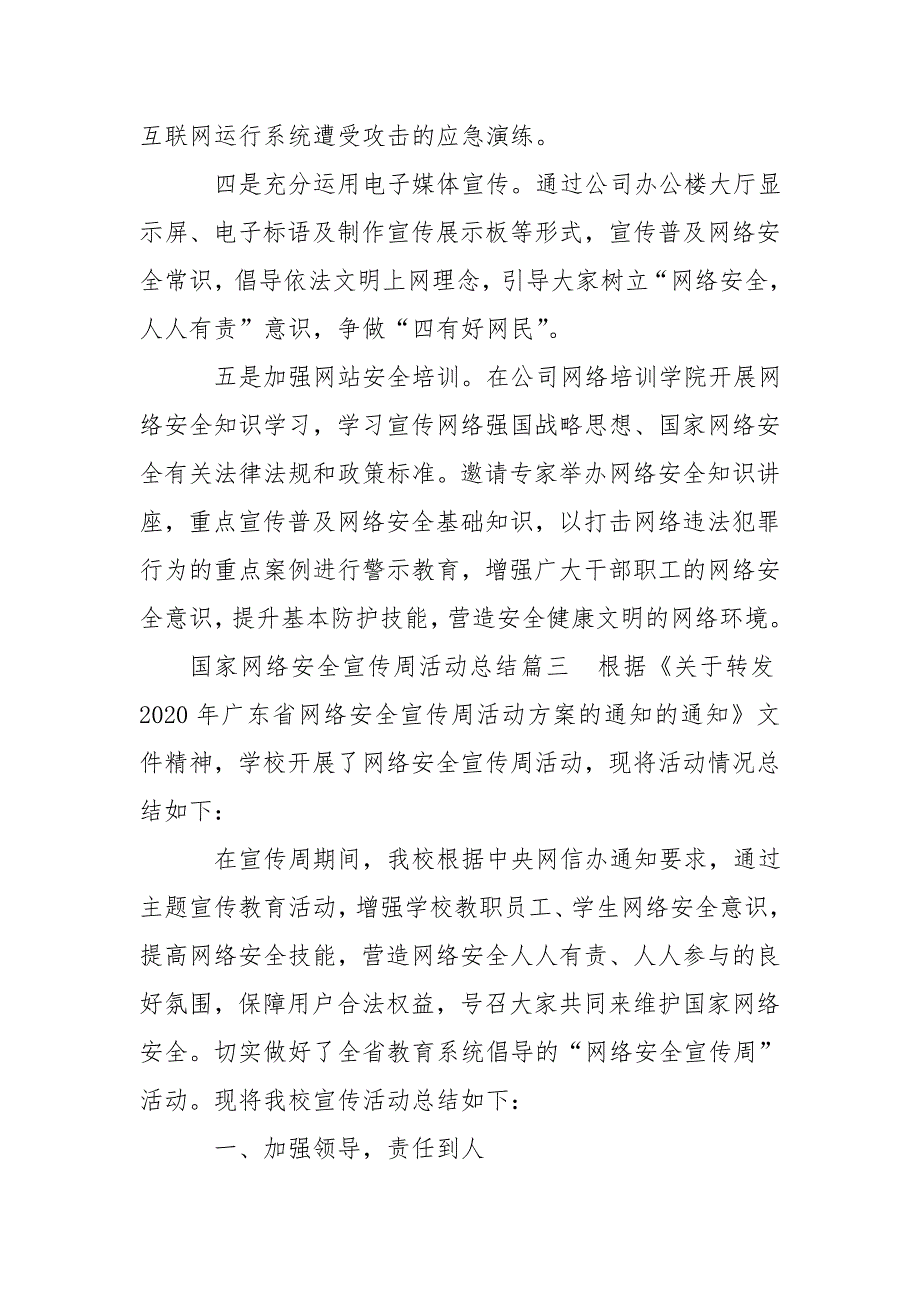 互联网运行系统遭受攻击的应急演练。

四是充分运用电子媒体宣传。通过公司办公楼大厅显示屏、电子标语及制作宣传展示板等形式，宣传普及网络安全常识，倡导依法文明上网理念，引导大家树立“网络安全，人人有责”意识，争做“四有好网民”。

五是加强网站安全培训。在公司网络培训学院开展网络安全知识学习，学习宣传网络强国战略思想、国家网络安全有关法律法规和政策标准。邀请专家举办网络安全知识讲座，重点宣传普及网络安全基础知识，以打击网络违法犯罪行为的重点案例进行警示教育，增强广大干部职工的网络安全意识，提升基本防护技能，营造安全健康文明的网络环境。

国家网络安全宣传周活动总结篇三　根据《关于转发2020年广东省网络安全宣传周活动方案的通知的通知》文件精神，学校开展了网络安全宣传周活动，现将活动情况总结如下：

在宣传周期间，我校根据中央网信办通知要求，通过主题宣传教育活动，增强学校教职员工、学生网络安全意识，提高网络安全技能，营造网络安全人人有责、人人参与的良好氛围，保障用户合法权益，号召大家共同来维护国家网络安全。切实做好了全省教育系统倡导的“网络安全宣传周”活动。现将我校宣传活动总结如下：

一、加强领导，责任到人